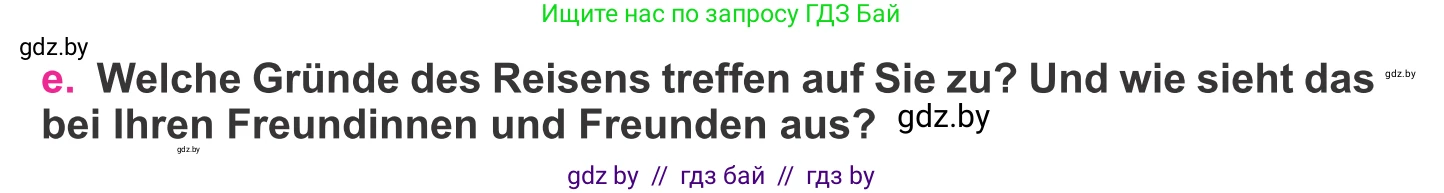 Ищите нас по запросу ГДЗ Бай

gdz.by

e. Welche Gründe des Reisens treffen auf Sie zu? Und wie sieht das bei Ihren Freundinnen und Freunden aus? gdz.by

gdz.by

gdz.by

gdz by // гдз бай // гдз by